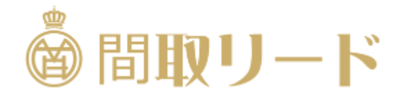 間取リード